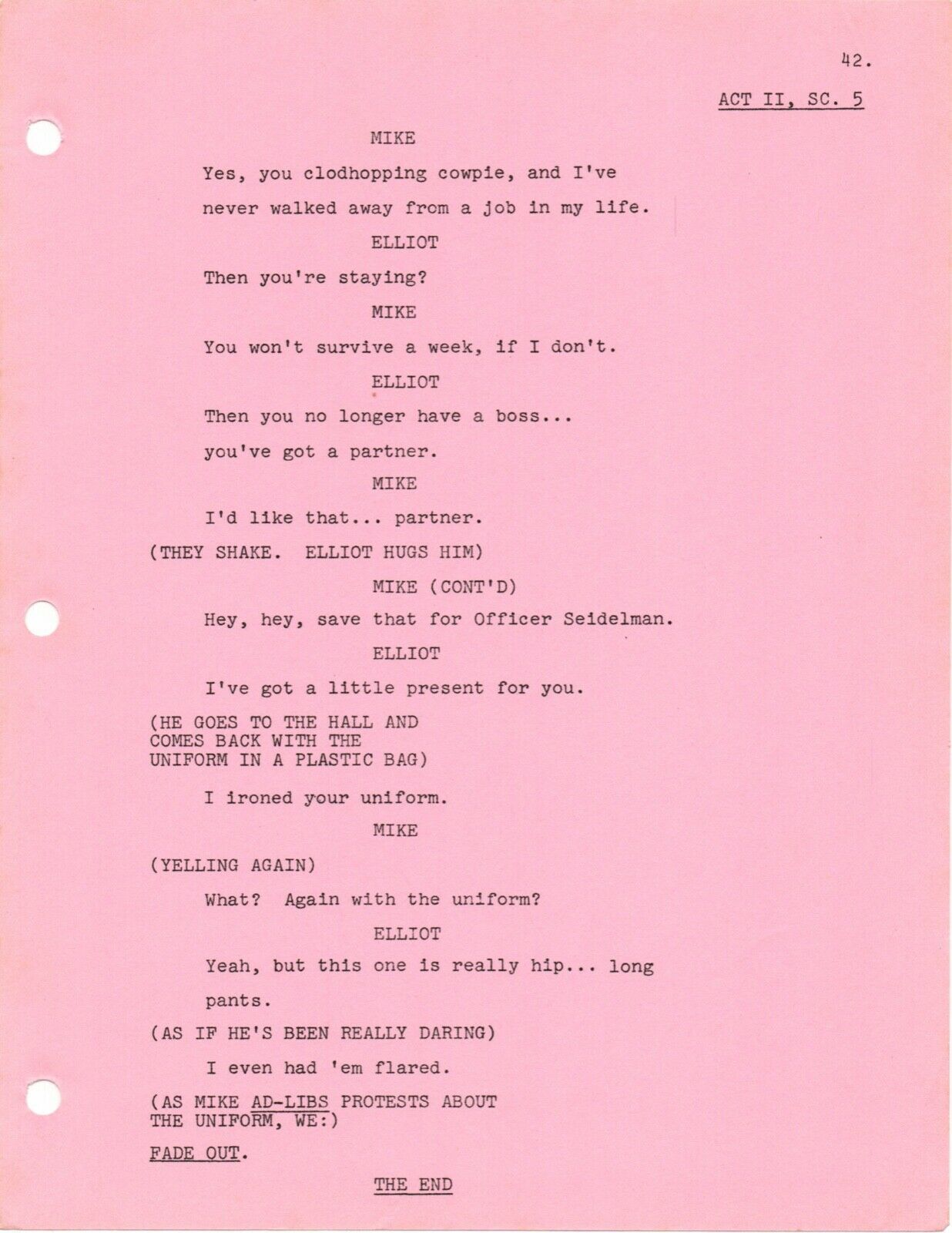 42.

ACT II, SC. 5

MIKE

Yes, you clodhopping cowpie, and I've never walked away from a job in my life.

ELLIOT

Then you're staying?

MIKE

You won't survive a week, if I don't.

ELLIOT

Then you no longer have a boss... you've got a partner.

MIKE

I'd like that... partner.

(THEY SHAKE. ELLIOT HUGS HIM)

MIKE (CONT'D)

Hey, hey, save that for Officer Seidelman.

ELLIOT

I've got a little present for you.

(HE GOES TO THE HALL AND COMES BACK WITH THE UNIFORM IN A PLASTIC BAG)

I ironed your uniform.

MIKE

(YELLING AGAIN)

What? Again with the uniform?

ELLIOT

Yeah, but this one is really hip... long pants.

(AS IF HE'S BEEN REALLY DARING)

I even had 'em flared.

(AS MIKE AD-LIBS PROTESTS ABOUT THE UNIFORM, WE:)

FADE OUT.

THE END